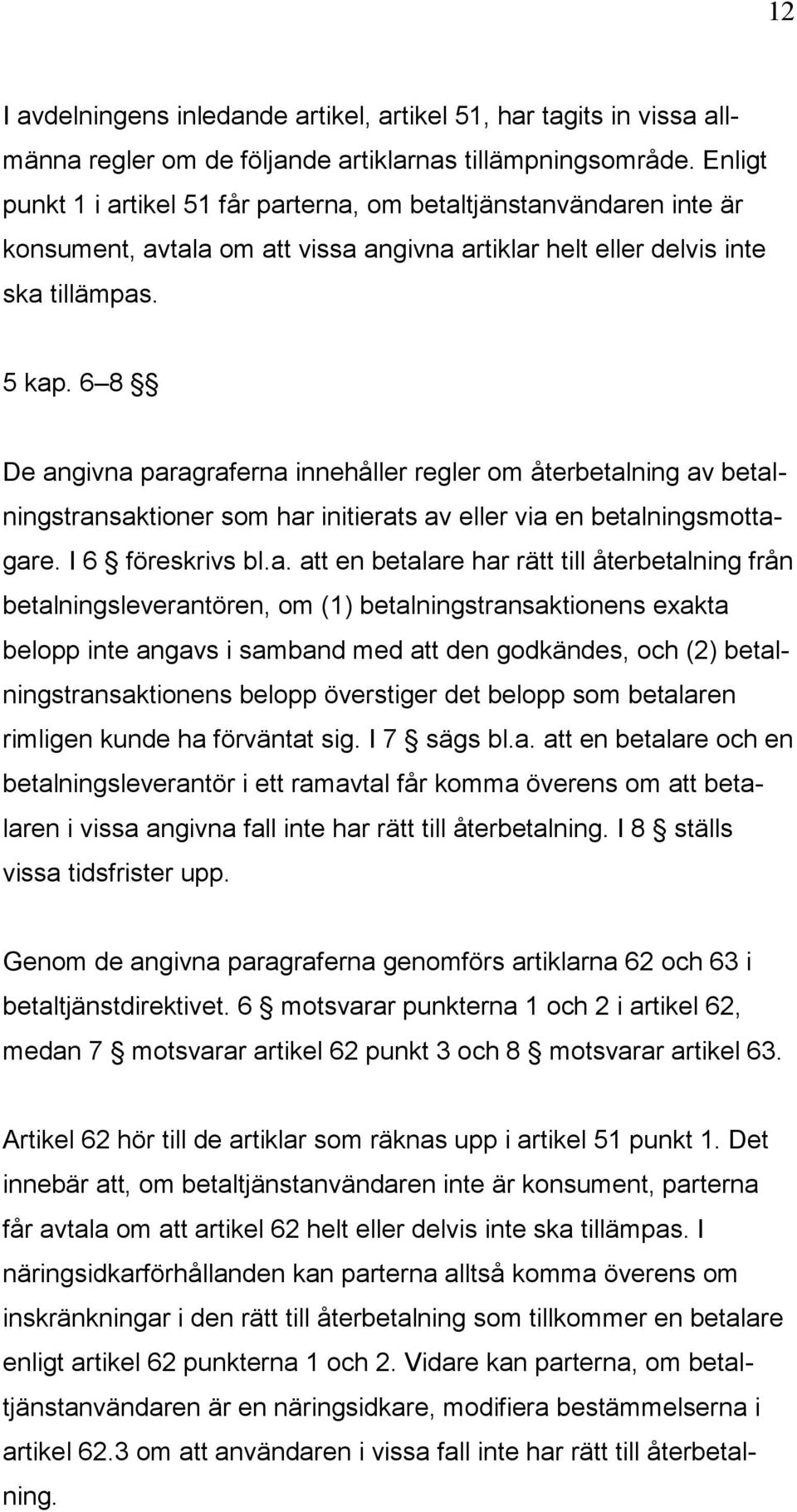 12

I avdelningens inledande artikel, artikel 51, har tagits in vissa allmänna regler om de följande artiklarnas tillämpningsområde. Enligt punkt 1 i artikel 51 får parterna, om betaltjänstanvändaren inte är konsument, avtala om att vissa angivna artiklar helt eller delvis inte ska tillämpas.

5 kap. 6 8 §§

De angivna paragraferna innehåller regler om återbetalning av betalningstransaktioner som har initierats av eller via en betalningsmottagare. I 6 § föreskrivs bl.a. att en betalare har rätt till återbetalning från betalningsleverantören, om (1) betalningstransaktionens exakta belopp inte angavs i samband med att den godkändes, och (2) betalningstransaktionens belopp överstiger det belopp som betalaren rimligen kunde ha förväntat sig. I 7 § sägs bl.a. att en betalare och en betalningsleverantör i ett ramavtal får komma överens om att betalaren i vissa angivna fall inte har rätt till återbetalning. I 8 § ställs vissa tidsfrister upp.

Genom de angivna paragraferna genomförs artiklarna 62 och 63 i betaltjänstdirektivet. 6 § motsvarar punkterna 1 och 2 i artikel 62, medan 7 § motsvarar artikel 62 punkt 3 och 8 § motsvarar artikel 63.

Artikel 62 hör till de artiklar som räknas upp i artikel 51 punkt 1. Det innebär att, om betaltjänstanvändaren inte är konsument, parterna får avtala om att artikel 62 helt eller delvis inte ska tillämpas. I näringsidkarförhållanden kan parterna alltså komma överens om inskränkningar i den rätt till återbetalning som tillkommer en betalare enligt artikel 62 punkterna 1 och 2. Vidare kan parterna, om betaltjänstanvändaren är en näringsidkare, modifiera bestämmelserna i artikel 62.3 om att användaren i vissa fall inte har rätt till återbetalning.